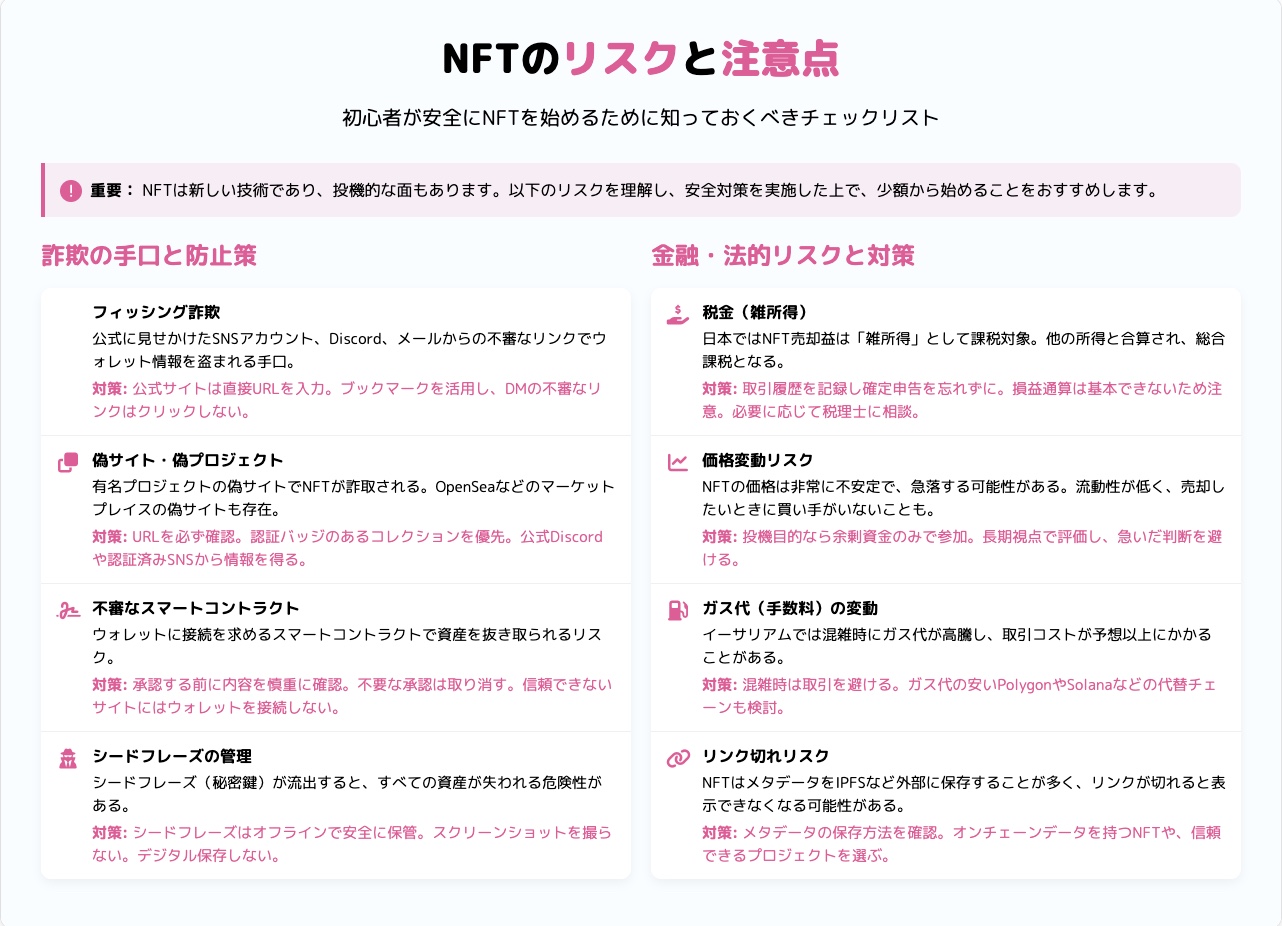 NFTのリスクと注意点

初心者が安全にNFTを始めるために知っておくべきチェックリスト

重要： NFTは新しい技術であり、投機的な面もあります。以下のリスクを理解し、安全対策を実施した上で、少額から始めることをおすすめします。

詐欺の手口と防止策

フィッシング詐欺
公式に見せかけたSNSアカウント、Discord、メールからの不審なリンクでウォレット情報を盗まれる手口。
対策: 公式サイトは直接URLを入力。ブックマークを活用し、DMの不審なリンクはクリックしない。

偽サイト・偽プロジェクト
有名プロジェクトの偽サイトでNFTが詐取される。OpenSeaなどのマーケットプレイスの偽サイトも存在。
対策: URLを必ず確認。認証バッジのあるコレクションを優先。公式Discordや認証済みSNSから情報を得る。

不審なスマートコントラクト
ウォレットに接続を求めるスマートコントラクトで資産を抜き取られるリスク。
対策: 承認する前に内容を慎重に確認。不要な承認は取り消す。信頼できないサイトにはウォレットを接続しない。

シードフレーズの管理
シードフレーズ（秘密鍵）が流出すると、すべての資産が失われる危険性がある。
対策: シードフレーズはオフラインで安全に保管。スクリーンショットを撮らない。デジタル保存しない。

金融・法的リスクと対策

税金（雑所得）
日本ではNFT売却益は「雑所得」として課税対象。他の所得と合算され、総合課税となる。
対策: 取引履歴を記録し確定申告を忘れずに。損益通算は基本できないため注意。必要に応じて税理士に相談。

価格変動リスク
NFTの価格は非常に不安定で、急落する可能性がある。流動性が低く、売却したいときに買い手がいないことも。
対策: 投機目的なら余剰資金のみで参加。長期視点で評価し、急いだ判断を避ける。

ガス代（手数料）の変動
イーサリアムでは混雑時にガス代が高騰し、取引コストが予想以上にかかることがある。
対策: 混雑時は取引を避ける。ガス代の安いPolygonやSolanaなどの代替チェーンも検討。

リンク切れリスク
NFTはメタデータをIPFSなど外部に保存することが多く、リンクが切れると表示できなくなる可能性がある。
対策: メタデータの保存方法を確認。オンチェーンデータを持つNFTや、信頼できるプロジェクトを選ぶ。